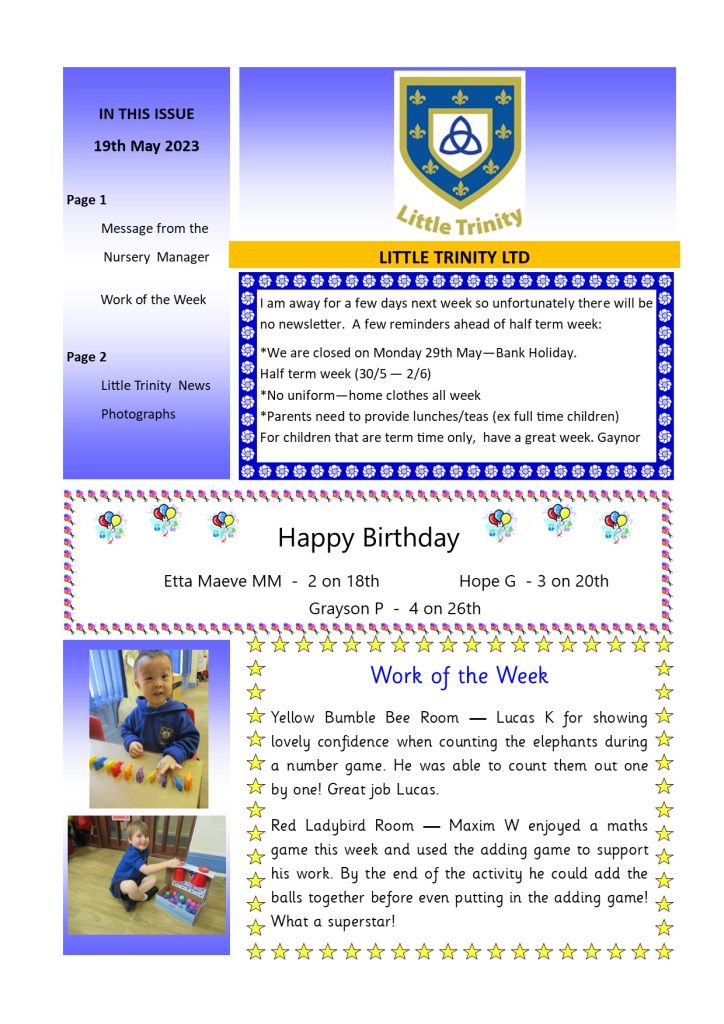 IN THIS ISSUE

19th May 2023

Page 1

Message from the Nursery Manager

Work of the Week

Page 2

Little Trinity News

Photographs

Little Trinity

LITTLE TRINITY LTD

I am away for a few days next week so unfortunately there will be no newsletter. A few reminders ahead of half term week:

*We are closed on Monday 29th May—Bank Holiday.
Half term week (30/5 — 2/6)
*No uniform—home clothes all week
*Parents need to provide lunches/teas (ex full time children)
For children that are term time only, have a great week. Gaynor

Happy Birthday

Etta Maeve MM - 2 on 18th Hope G - 3 on 20th

Grayson P - 4 on 26th

Work of the Week

Yellow Bumble Bee Room — Lucas K for showing lovely confidence when counting the elephants during a number game. He was able to count them out one by one! Great job Lucas.

Red Ladybird Room — Maxim W enjoyed a maths game this week and used the adding game to support his work. By the end of the activity he could add the balls together before even putting in the adding game! What a superstar!